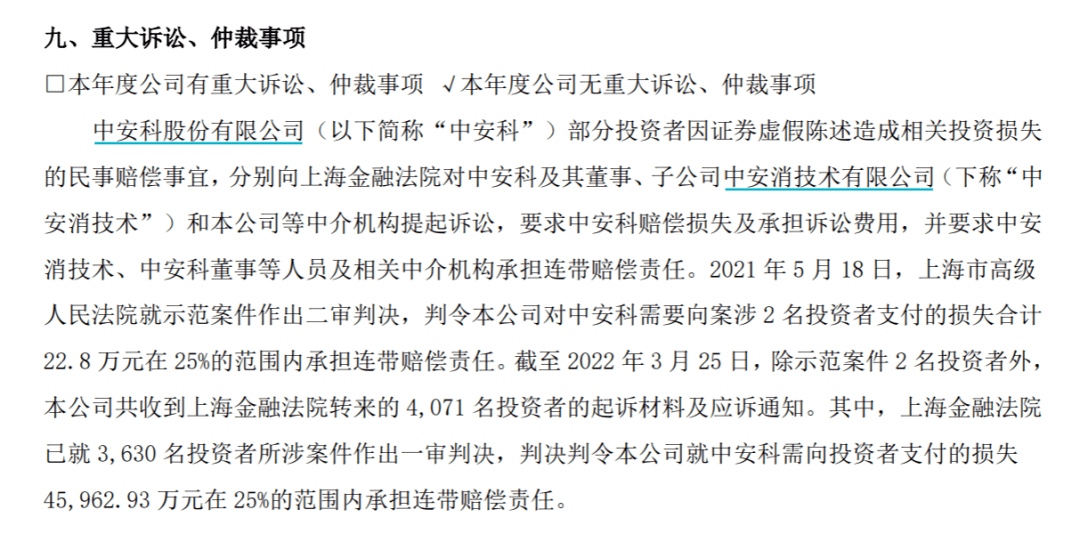 九、重大诉讼、仲裁事项

□本年度公司有重大诉讼、仲裁事项 √本年度公司无重大诉讼、仲裁事项

中安科股份有限公司（以下简称“中安科”）部分投资者因证券虚假陈述造成相关投资损失的民事赔偿事宜，分别向上海金融法院对中安科及其董事、子公司中安消技术有限公司（下称“中安消技术”）和本公司等中介机构提起诉讼，要求中安科赔偿损失及承担诉讼费用，并要求中安消技术、中安科董事等人员及相关中介机构承担连带赔偿责任。2021 年 5 月 18 日，上海市高级人民法院就示范案件作出二审判决，判令本公司对中安科需要向案涉 2 名投资者支付的损失合计 22.8 万元在 25%的范围内承担连带赔偿责任。截至 2022 年 3 月 25 日，除示范案件 2 名投资者外，本公司共收到上海金融法院转来的 4,071 名投资者的起诉材料及应诉通知。其中，上海金融法院已就 3,630 名投资者所涉案件作出一审判决，判决判令本公司就中安科需向投资者支付的损失 45,962.93 万元在 25%的范围内承担连带赔偿责任。